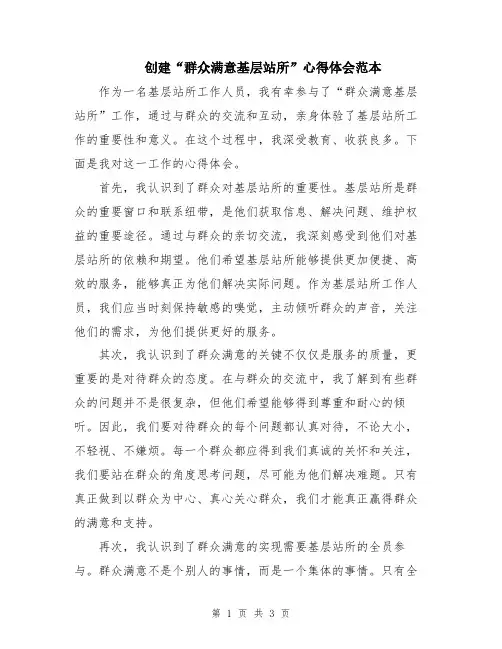 创建“群众满意基层站所”心得体会范本

作为一名基层站所工作人员，我有幸参与了“群众满意基层站所”工作，通过与群众的交流和互动，亲身体验了基层站所工作的重要性和意义。在这个过程中，我深受教育、收获良多。下面是我对这一工作的心得体会。

首先，我认识到了群众对基层站所的重要性。基层站所是群众的重要窗口和联系纽带，是他们获取信息、解决问题、维护权益的重要途径。通过与群众的亲切交流，我深刻感受到他们对基层站所的依赖和期望。他们希望基层站所能够提供更加便捷、高效的服务，能够真正为他们解决实际问题。作为基层站所工作人员，我们应当时刻保持敏感的嗅觉，主动倾听群众的声音，关注他们的需求，为他们提供更好的服务。

其次，我认识到了群众满意的关键不仅仅是服务的质量，更重要的是对待群众的态度。在与群众的交流中，我了解到有些群众的问题并不是很复杂，但他们希望能够得到尊重和耐心的倾听。因此，我们要对待群众的每个问题都认真对待，不论大小，不轻视、不嫌烦。每一个群众都应得到我们真诚的关怀和关注，我们要站在群众的角度思考问题，尽可能为他们解决难题。只有真正做到以群众为中心、真心关心群众，我们才能真正赢得群众的满意和支持。

再次，我认识到了群众满意的实现需要基层站所的全员参与。群众满意不是个别人的事情，而是一个集体的事情。只有全

第 1 页 共 3 页